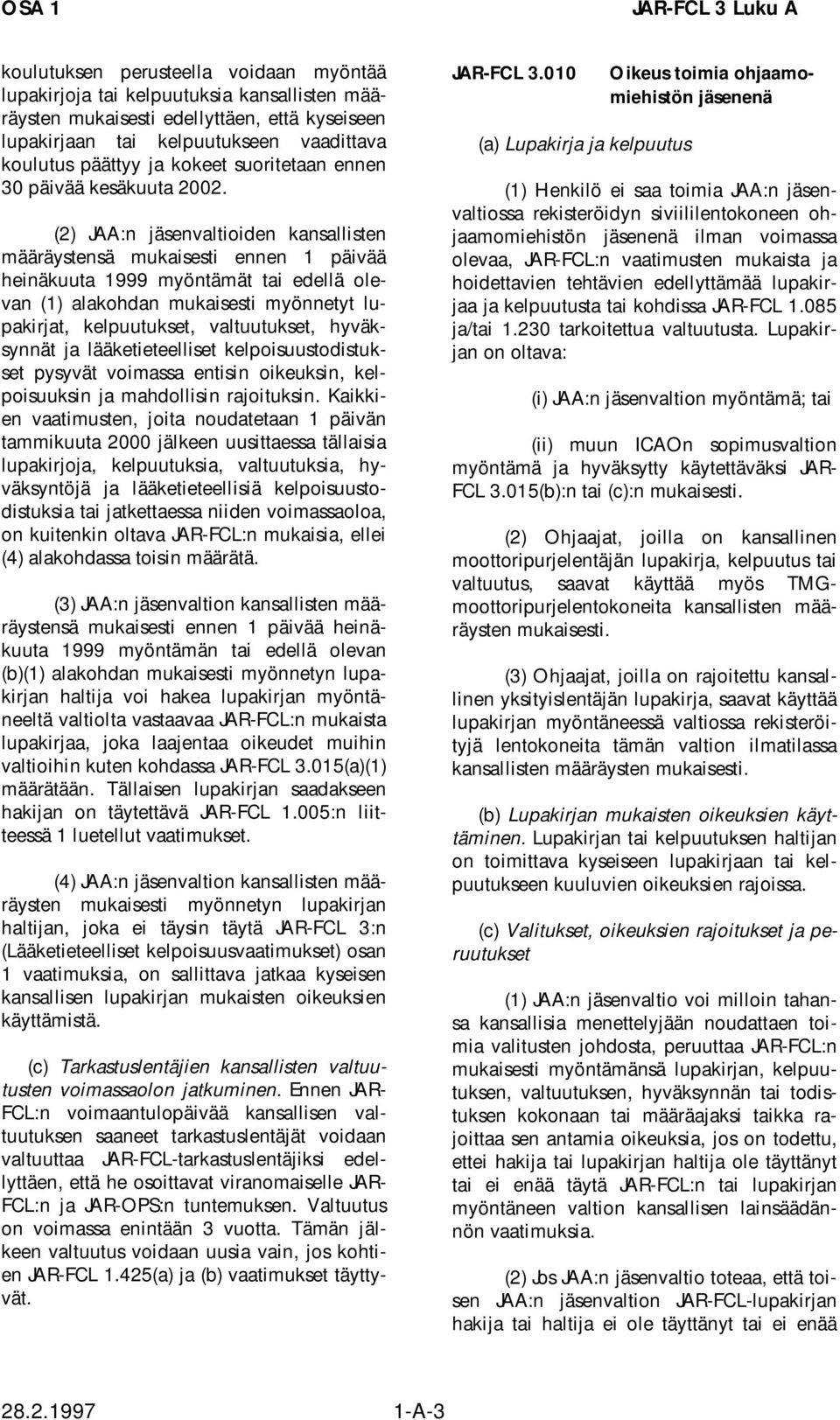 OSA 1

JAR-FCL 3 Luku A

koulutuksen perusteella voidaan myöntää lupakirjoja tai kelpuutuksia kansallisten määräysten mukaisesti edellyttäen, että kyseiseen lupakirjaan tai kelpuutukseen vaadittava koulutus päättyy ja kokeet suoritetaan ennen 30 päivää kesäkuuta 2002.

(2) JAA:n jäsenvaltioiden kansallisten määräystensä mukaisesti ennen 1 päivää heinäkuuta 1999 myöntämät tai edellä olevan (1) alakohdan mukaisesti myönnetyt lupakirjat, kelpuutukset, valtuutukset, hyväksynnät ja lääketieteelliset kelpoisuustodistukset pysyvät voimassa entisin oikeuksin, kelpoisuuksin ja mahdollisin rajoituksin. Kaikkien vaatimusten, joita noudatetaan 1 päivän tammikuuta 2000 jälkeen uusittaessa tällaisia lupakirjoja, kelpuutuksia, valtuutuksia, hyväksyntöjä ja lääketieteellisiä kelpoisuustodistuksia tai jatkettaessa niiden voimassaoloa, on kuitenkin oltava JAR-FCL:n mukaisia, ellei (4) alakohdassa toisin määrätä.

(3) JAA:n jäsenvaltion kansallisten määräystensä mukaisesti ennen 1 päivää heinäkuuta 1999 myöntämän tai edellä olevan (b)(1) alakohdan mukaisesti myönnetyn lupakirjan haltija voi hakea lupakirjan myöntäneeltä valtiolta vastaavaa JAR-FCL:n mukaista lupakirjaa, joka laajentaa oikeudet muihin valtioihin kuten kohdassa JAR-FCL 3.015(a)(1) määrätään. Tällaisen lupakirjan saadakseen hakijan on täytettävä JAR-FCL 1.005:n liitteessä 1 luetellut vaatimukset.

(4) JAA:n jäsenvaltion kansallisten määräysten mukaisesti myönnetyn lupakirjan haltijan, joka ei täysin täytä JAR-FCL 3:n (Lääketieteelliset kelpoisuusvaatimukset) osan 1 vaatimuksia, on sallittava jatkaa kyseisen kansallisen lupakirjan mukaisten oikeuksien käyttämistä.

(c) Tarkastuslentäjien kansallisten valtuutusten voimassaolon jatkuminen. Ennen JAR-FCL:n voimaantulopäivää kansallisen valtuutuksen saaneet tarkastuslentäjät voidaan valtuuttaa JAR-FCL-tarkastuslentäjiksi edellyttäen, että he osoittavat viranomaiselle JAR-FCL:n ja JAR-OPS:n tuntemuksen. Valtuutus on voimassa enintään 3 vuotta. Tämän jälkeen valtuutus voidaan uusia vain, jos kohtien JAR-FCL 1.425(a) ja (b) vaatimukset täyttyvät.

JAR-FCL 3.010 Oikeus toimia ohjaamomiehistön jäsenenä

(a) Lupakirja ja kelpuutus

(1) Henkilö ei saa toimia JAA:n jäsenvaltiossa rekisteröidyn siviililentokoneen ohjaamomiehistön jäsenenä ilman voimassa olevaa, JAR-FCL:n vaatimusten mukaista ja hoidettavien tehtävien edellyttämää lupakirjaa ja kelpuutusta tai kohdissa JAR-FCL 1.085 ja/tai 1.230 tarkoitettua valtuutusta. Lupakirjan on oltava:

(i) JAA:n jäsenvaltion myöntämä; tai

(ii) muun ICAOn sopimusvaltion myöntämä ja hyväksytty käytettäväksi JAR-FCL 3.015(b):n tai (c):n mukaisesti.

(2) Ohjaajat, joilla on kansallinen moottoripurjelentäjän lupakirja, kelpuutus tai valtuutus, saavat käyttää myös TMG-moottoripurjelentokoneita kansallisten määräysten mukaisesti.

(3) Ohjaajat, joilla on rajoitettu kansallinen yksityislentäjän lupakirja, saavat käyttää lupakirjan myöntäneessä valtiossa rekisteröityjä lentokoneita tämän valtion ilmatilassa kansallisten määräysten mukaisesti.

(b) Lupakirjan mukaisten oikeuksien käyttäminen. Lupakirjan tai kelpuutuksen haltijan on toimittava kyseiseen lupakirjaan tai kelpuutukseen kuuluvien oikeuksien rajoissa.

(c) Valitukset, oikeuksien rajoitukset ja peruutukset

(1) JAA:n jäsenvaltio voi milloin tahansa kansallisia menettelyjään noudattaen toimia valitusten johdosta, peruuttaa JAR-FCL:n mukaisesti myöntämänsä lupakirjan, kelpuutuksen, valtuutuksen, hyväksynnän tai todistuksen kokonaan tai määräajaksi taikka rajoittaa sen antamia oikeuksia, jos on todettu, ettei hakija tai lupakirjan haltija ole täyttänyt tai ei enää täytä JAR-FCL:n tai lupakirjan myöntäneen valtion kansallisen lainsäädännön vaatimuksia.

(2) Jos JAA:n jäsenvaltio toteaa, että toisen JAA:n jäsenvaltion JAR-FCL-lupakirjan hakija tai haltija ei ole täyttänyt tai ei enää

28.2.1997

1-A-3